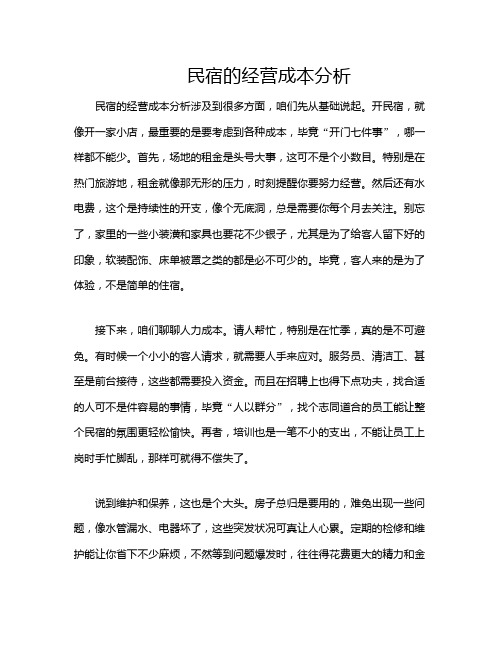 民宿的经营成本分析

民宿的经营成本分析涉及到很多方面，咱们先从基础说起。开民宿，就像开一家小店，最重要的是要考虑到各种成本，毕竟“开门七件事”，哪一样都不能少。首先，场地的租金是头号大事，这可不是个小数目。特别是在热门旅游地，租金就像那无形的压力，时刻提醒你要努力经营。然后还有水电费，这个是持续性的开支，像个无底洞，总是需要你每个月去关注。别忘了，家里的一些小装潢和家具也要花不少银子，尤其是为了给客人留下好的印象，软装配饰、床单被罩之类的都是必不可少的。毕竟，客人来的是为了体验，不是简单的住宿。

接下来，咱们聊聊人力成本。请人帮忙，特别是在忙季，真的是不可避免。有时候一个小小的客人请求，就需要人手来应对。服务员、清洁工、甚至是前台接待，这些都需要投入资金。而且在招聘上也得下点功夫，找合适的人可不是件容易的事情，毕竟“人以群分”，找个志同道合的员工能让整个民宿的氛围更轻松愉快。再者，培训也是一笔不小的支出，不能让员工上岗时手忙脚乱，那样可就得不偿失了。

说到维护和保养，这也是个大头。房子总归是要用的，难免出现一些问题，像水管漏水、电器坏了，这些突发状况可真让人心累。定期的检修和维护能让你省下不少麻烦，不然等到问题爆发时，往往得花费更大的精力和金